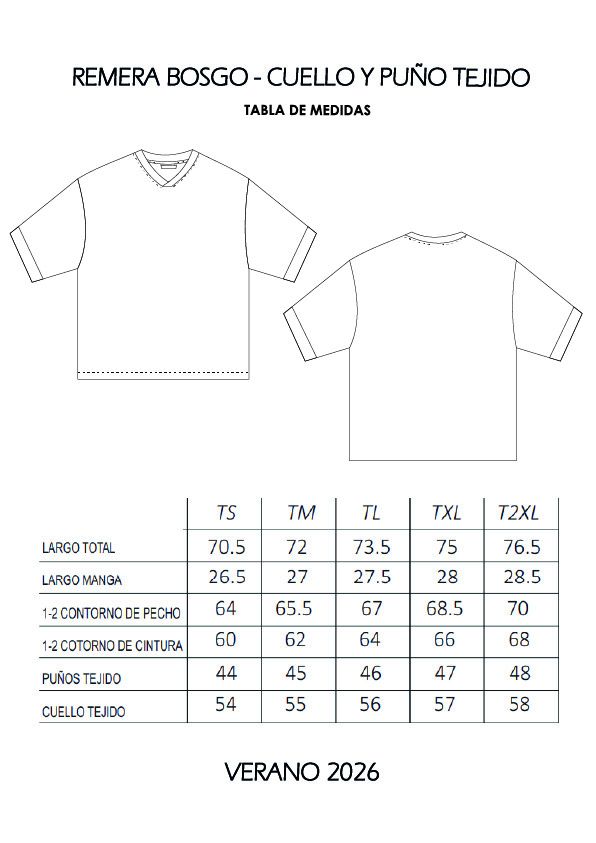 REMERA BOSGO - CUELLO Y PUÑO TEJIDO

TABLA DE MEDIDAS

| | TS | TM | TL | TXL | T2XL |
|---|---|---|---|---|---|
| LARGO TOTAL | 70.5 | 72 | 73.5 | 75 | 76.5 |
| LARGO MANGA | 26.5 | 27 | 27.5 | 28 | 28.5 |
| 1-2 CONTORNO DE PECHO | 64 | 65.5 | 67 | 68.5 | 70 |
| 1-2 COTORNO DE CINTURA | 60 | 62 | 64 | 66 | 68 |
| PUÑOS TEJIDO | 44 | 45 | 46 | 47 | 48 |
| CUELLO TEJIDO | 54 | 55 | 56 | 57 | 58 |

VERANO 2026